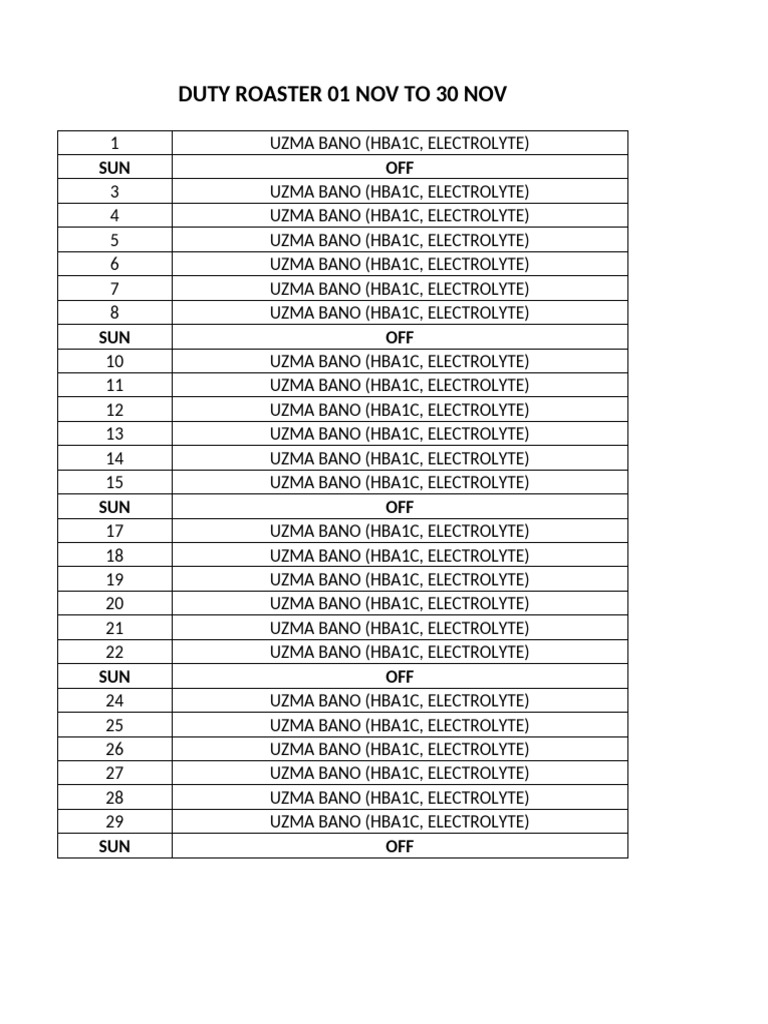 DUTY ROASTER 01 NOV TO 30 NOV

| 1 | UZMA BANO (HBA1C, ELECTROLYTE) |
|---|---|
| SUN | OFF |
| 3 | UZMA BANO (HBA1C, ELECTROLYTE) |
| 4 | UZMA BANO (HBA1C, ELECTROLYTE) |
| 5 | UZMA BANO (HBA1C, ELECTROLYTE) |
| 6 | UZMA BANO (HBA1C, ELECTROLYTE) |
| 7 | UZMA BANO (HBA1C, ELECTROLYTE) |
| 8 | UZMA BANO (HBA1C, ELECTROLYTE) |
| SUN | OFF |
| 10 | UZMA BANO (HBA1C, ELECTROLYTE) |
| 11 | UZMA BANO (HBA1C, ELECTROLYTE) |
| 12 | UZMA BANO (HBA1C, ELECTROLYTE) |
| 13 | UZMA BANO (HBA1C, ELECTROLYTE) |
| 14 | UZMA BANO (HBA1C, ELECTROLYTE) |
| 15 | UZMA BANO (HBA1C, ELECTROLYTE) |
| SUN | OFF |
| 17 | UZMA BANO (HBA1C, ELECTROLYTE) |
| 18 | UZMA BANO (HBA1C, ELECTROLYTE) |
| 19 | UZMA BANO (HBA1C, ELECTROLYTE) |
| 20 | UZMA BANO (HBA1C, ELECTROLYTE) |
| 21 | UZMA BANO (HBA1C, ELECTROLYTE) |
| 22 | UZMA BANO (HBA1C, ELECTROLYTE) |
| SUN | OFF |
| 24 | UZMA BANO (HBA1C, ELECTROLYTE) |
| 25 | UZMA BANO (HBA1C, ELECTROLYTE) |
| 26 | UZMA BANO (HBA1C, ELECTROLYTE) |
| 27 | UZMA BANO (HBA1C, ELECTROLYTE) |
| 28 | UZMA BANO (HBA1C, ELECTROLYTE) |
| 29 | UZMA BANO (HBA1C, ELECTROLYTE) |
| SUN | OFF |